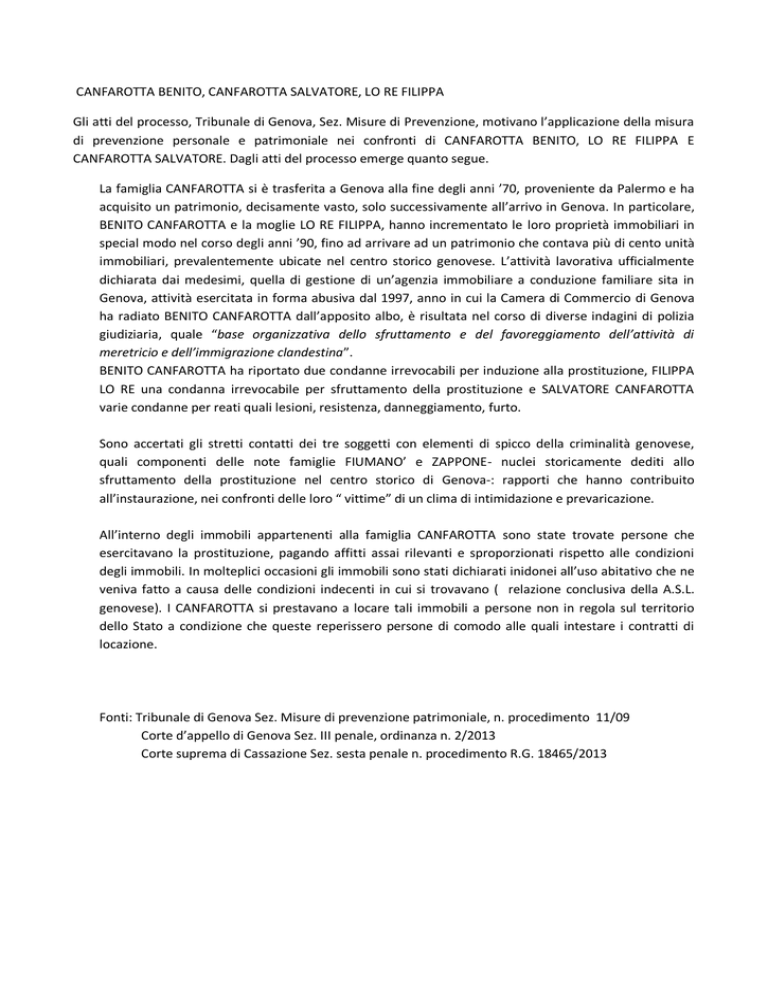 CANFAROTTA BENITO, CANFAROTTA SALVATORE, LO RE FILIPPA

Gli atti del processo, Tribunale di Genova, Sez. Misure di Prevenzione, motivano l'applicazione della misura di prevenzione personale e patrimoniale nei confronti di CANFAROTTA BENITO, LO RE FILIPPA E CANFAROTTA SALVATORE. Dagli atti del processo emerge quanto segue.

La famiglia CANFAROTTA si è trasferita a Genova alla fine degli anni '70, proveniente da Palermo e ha acquisito un patrimonio, decisamente vasto, solo successivamente all'arrivo in Genova. In particolare, BENITO CANFAROTTA e la moglie LO RE FILIPPA, hanno incrementato le loro proprietà immobiliari in special modo nel corso degli anni '90, fino ad arrivare ad un patrimonio che contava più di cento unità immobiliari, prevalentemente ubicate nel centro storico genovese. L'attività lavorativa ufficialmente dichiarata dai medesimi, quella di gestione di un'agenzia immobiliare a conduzione familiare sita in Genova, attività esercitata in forma abusiva dal 1997, anno in cui la Camera di Commercio di Genova ha radiato BENITO CANFAROTTA dall'apposito albo, è risultata nel corso di diverse indagini di polizia giudiziaria, quale "base organizzativa dello sfruttamento e del favoreggiamento dell'attività di meretricio e dell'immigrazione clandestina".
BENITO CANFAROTTA ha riportato due condanne irrevocabili per induzione alla prostituzione, FILIPPA LO RE una condanna irrevocabile per sfruttamento della prostituzione e SALVATORE CANFAROTTA varie condanne per reati quali lesioni, resistenza, danneggiamento, furto.

Sono accertati gli stretti contatti dei tre soggetti con elementi di spicco della criminalità genovese, quali componenti delle note famiglie FIUMANO' e ZAPPONE- nuclei storicamente dediti allo sfruttamento della prostituzione nel centro storico di Genova-: rapporti che hanno contribuito all'instaurazione, nei confronti delle loro " vittime" di un clima di intimidazione e prevaricazione.

All'interno degli immobili appartenenti alla famiglia CANFAROTTA sono state trovate persone che esercitavano la prostituzione, pagando affitti assai rilevanti e sproporzionati rispetto alle condizioni degli immobili. In molteplici occasioni gli immobili sono stati dichiarati inidonei all'uso abitativo che ne veniva fatto a causa delle condizioni indecenti in cui si trovavano ( relazione conclusiva della A.S.L. genovese). I CANFAROTTA si prestavano a locare tali immobili a persone non in regola sul territorio dello Stato a condizione che queste reperissero persone di comodo alle quali intestare i contratti di locazione.

Fonti: Tribunale di Genova Sez. Misure di prevenzione patrimoniale, n. procedimento 11/09
Corte d'appello di Genova Sez. III penale, ordinanza n. 2/2013
Corte suprema di Cassazione Sez. sesta penale n. procedimento R.G. 18465/2013